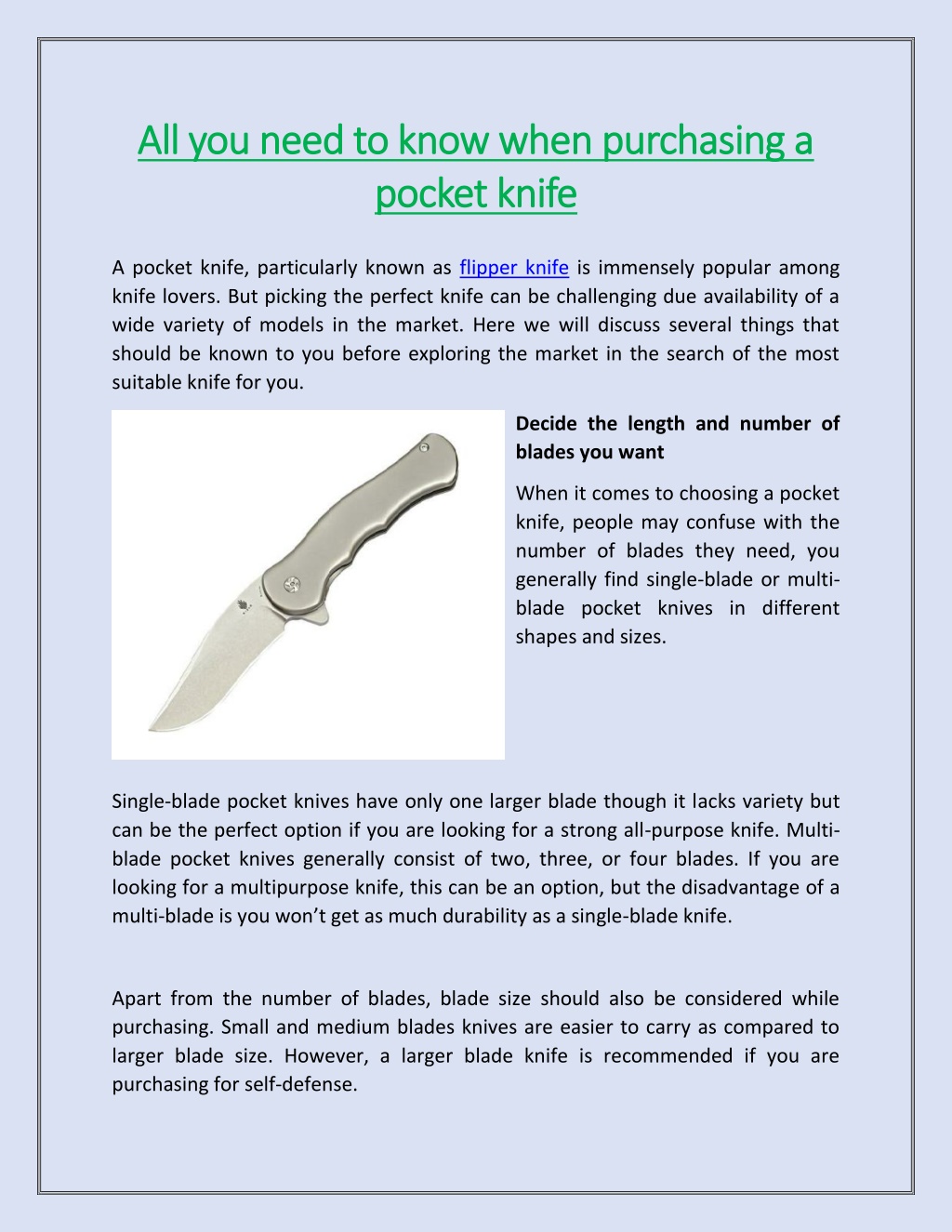 All you need to know when purchasing a pocket knife

A pocket knife, particularly known as flipper knife is immensely popular among knife lovers. But picking the perfect knife can be challenging due availability of a wide variety of models in the market. Here we will discuss several things that should be known to you before exploring the market in the search of the most suitable knife for you.

Decide the length and number of blades you want

When it comes to choosing a pocket knife, people may confuse with the number of blades they need, you generally find single-blade or multi-blade pocket knives in different shapes and sizes.

Single-blade pocket knives have only one larger blade though it lacks variety but can be the perfect option if you are looking for a strong all-purpose knife. Multi-blade pocket knives generally consist of two, three, or four blades. If you are looking for a multipurpose knife, this can be an option, but the disadvantage of a multi-blade is you won't get as much durability as a single-blade knife.

Apart from the number of blades, blade size should also be considered while purchasing. Small and medium blades knives are easier to carry as compared to larger blade size. However, a larger blade knife is recommended if you are purchasing for self-defense.